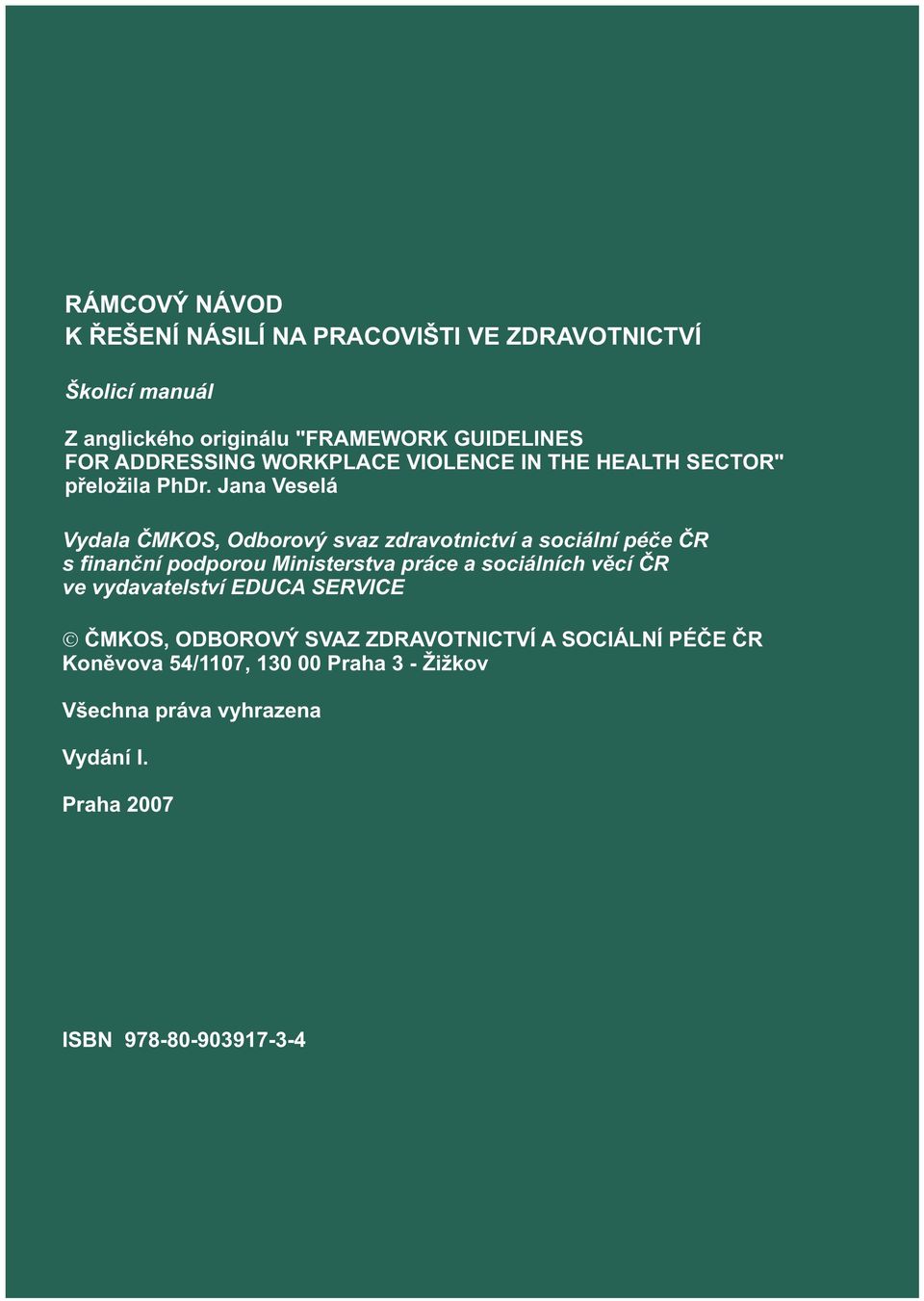 RÁMCOVÝ NÁVOD
K ŘEŠENÍ NÁSILÍ NA PRACOVIŠTI VE ZDRAVOTNICTVÍ

Školicí manuál

Z anglického originálu "FRAMEWORK GUIDELINES FOR ADDRESSING WORKPLACE VIOLENCE IN THE HEALTH SECTOR" přeložila PhDr. Jana Veselá

Vydala ČMKOS, Odborový svaz zdravotnictví a sociální péče ČR s finanční podporou Ministerstva práce a sociálních věcí ČR ve vydavatelství EDUCA SERVICE

© ČMKOS, ODBOROVÝ SVAZ ZDRAVOTNICTVÍ A SOCIÁLNÍ PÉČE ČR
Koněvova 54/1107, 130 00 Praha 3 - Žižkov

Všechna práva vyhrazena

Vydání I.

Praha 2007

ISBN 978-80-903917-3-4